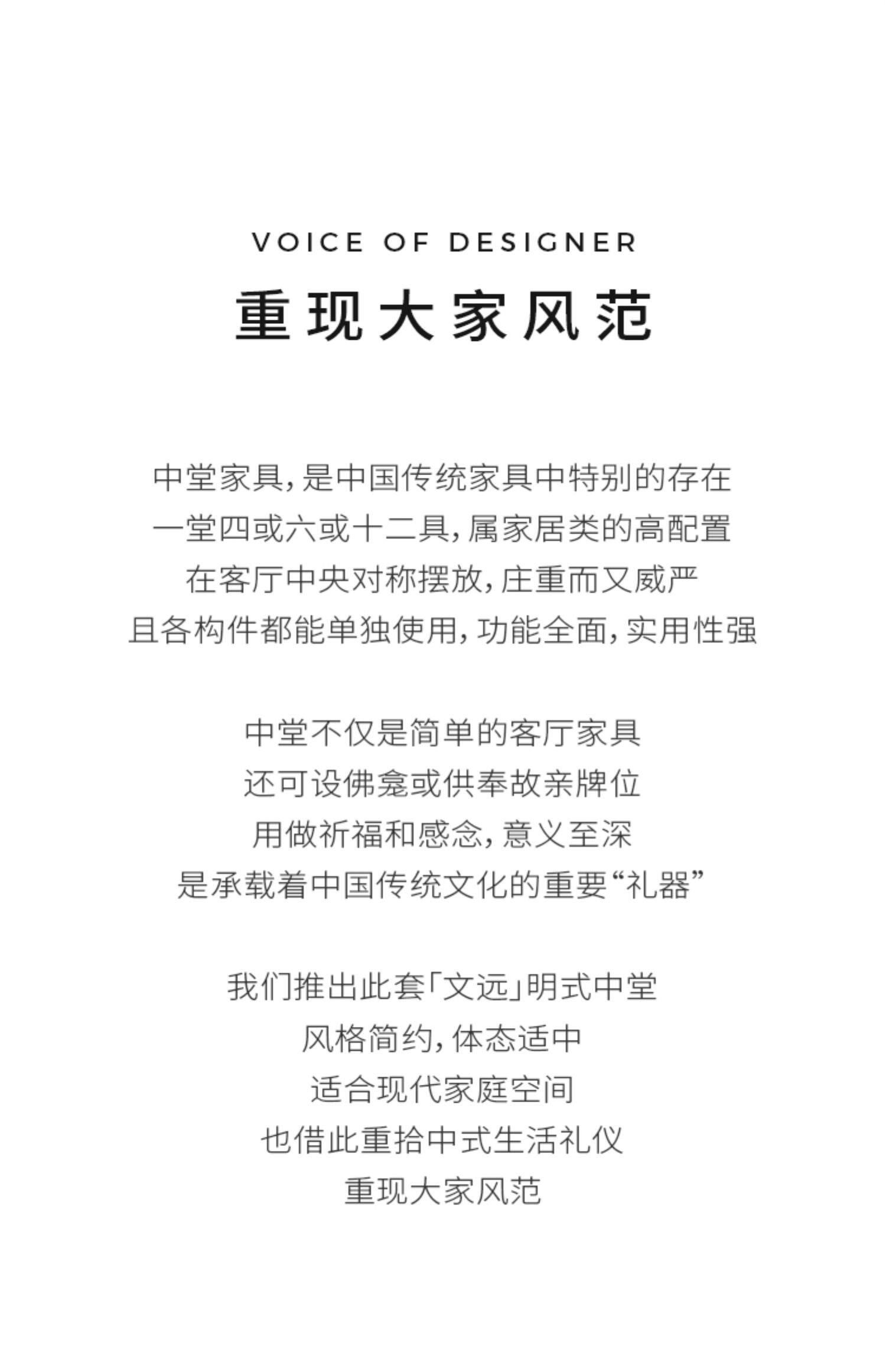 VOICE OF DESIGNER
重现大家风范

中堂家具，是中国传统家具中特别的存在
一堂四或六或十二具，属家居类的高配置
在客厅中央对称摆放，庄重而又威严
且各构件都能单独使用，功能全面，实用性强

中堂不仅是简单的客厅家具
还可设佛龛或供奉故亲牌位
用做祈福和感念，意义至深
是承载着中国传统文化的重要“礼器”

我们推出此套「文远」明式中堂
风格简约，体态适中
适合现代家庭空间
也借此重拾中式生活礼仪
重现大家风范